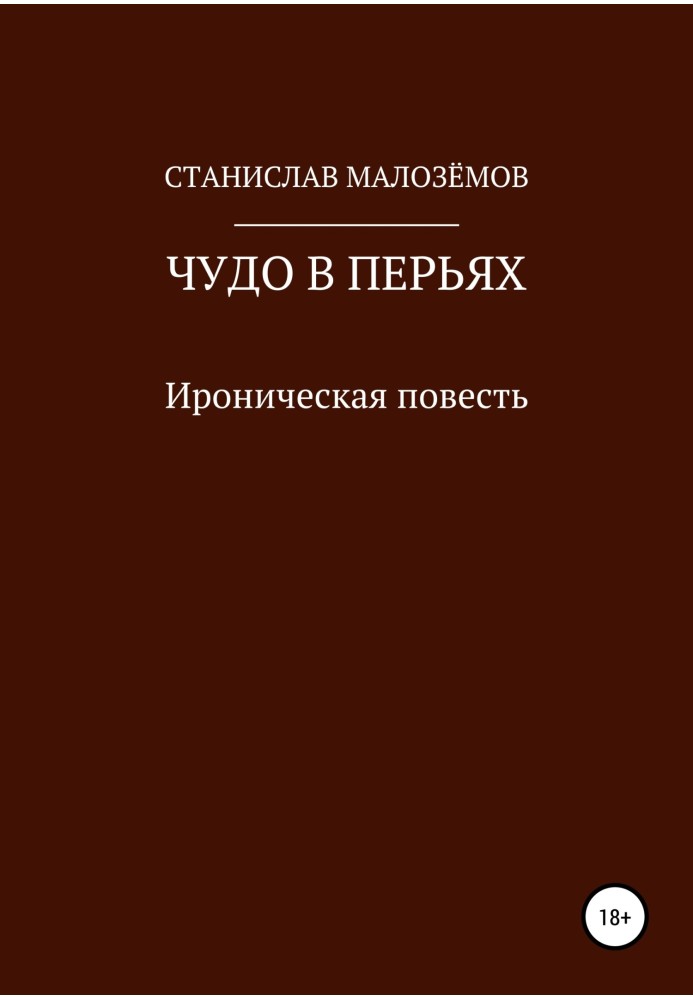 СТАНИСЛАВ МАЛОЗЁМОВ

ЧУДО В ПЕРЬЯХ

Ироническая повесть

18+